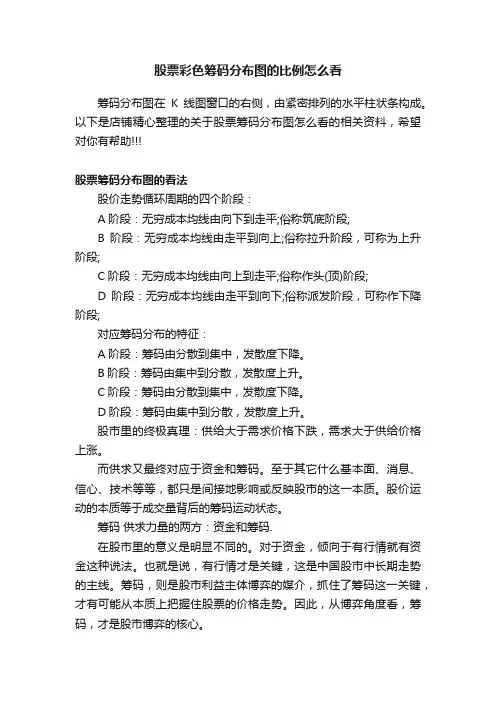 股票彩色筹码分布图的比例怎么看

筹码分布图在 K 线图窗口的右侧，由紧密排列的水平柱状条构成。以下是店铺精心整理的关于股票筹码分布图怎么看的相关资料，希望对你有帮助!!!

股票筹码分布图的看法

股价走势循环周期的四个阶段：

A 阶段：无穷成本均线由向下到走平;俗称筑底阶段;

B 阶段：无穷成本均线由走平到向上;俗称拉升阶段，可称为上升阶段;

C 阶段：无穷成本均线由向上到走平;俗称作头(顶)阶段;

D 阶段：无穷成本均线由走平到向下;俗称派发阶段，可称作下降阶段;

对应筹码分布的特征：

A 阶段：筹码由分散到集中，发散度下降。

B 阶段：筹码由集中到分散，发散度上升。

C 阶段：筹码由分散到集中，发散度下降。

D 阶段：筹码由集中到分散，发散度上升。

股市里的终极真理：供给大于需求价格下跌，需求大于供给价格上涨。

而供求又最终对应于资金和筹码。至于其它什么基本面、消息、信心、技术等等，都只是间接地影响或反映股市的这一本质。股价运动的本质等于成交量背后的筹码运动状态。

筹码 供求力量的两方：资金和筹码.

在股市里的意义是明显不同的。对于资金，倾向于有行情就有资金这种说法。也就是说，有行情才是关键，这是中国股市中长期走势的主线。筹码，则是股市利益主体博弈的媒介，抓住了筹码这一关键，才有可能从本质上把握住股票的价格走势。因此，从博弈角度看，筹码，才是股市博弈的核心。